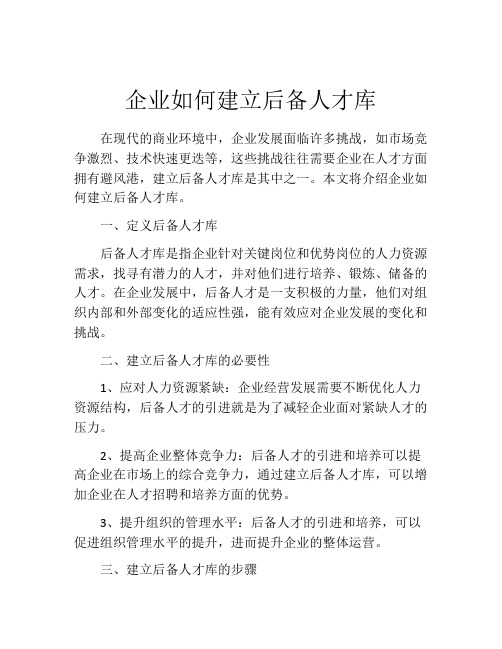 企业如何建立后备人才库

在现代的商业环境中，企业发展面临许多挑战，如市场竞争激烈、技术快速更迭等，这些挑战往往需要企业在人才方面拥有避风港，建立后备人才库是其中之一。本文将介绍企业如何建立后备人才库。

一、定义后备人才库

后备人才库是指企业针对关键岗位和优势岗位的人力资源需求，找寻有潜力的人才，并对他们进行培养、锻炼、储备的人才。在企业发展中，后备人才是一支积极的力量，他们对组织内部和外部变化的适应性强，能有效应对企业发展的变化和挑战。

二、建立后备人才库的必要性

1、应对人力资源紧缺：企业经营发展需要不断优化人力资源结构，后备人才的引进就是为了减轻企业面对紧缺人才的压力。

2、提高企业整体竞争力：后备人才的引进和培养可以提高企业在市场上的综合竞争力，通过建立后备人才库，可以增加企业在人才招聘和培养方面的优势。

3、提升组织的管理水平：后备人才的引进和培养，可以促进组织管理水平的提升，进而提升企业的整体运营。

三、建立后备人才库的步骤